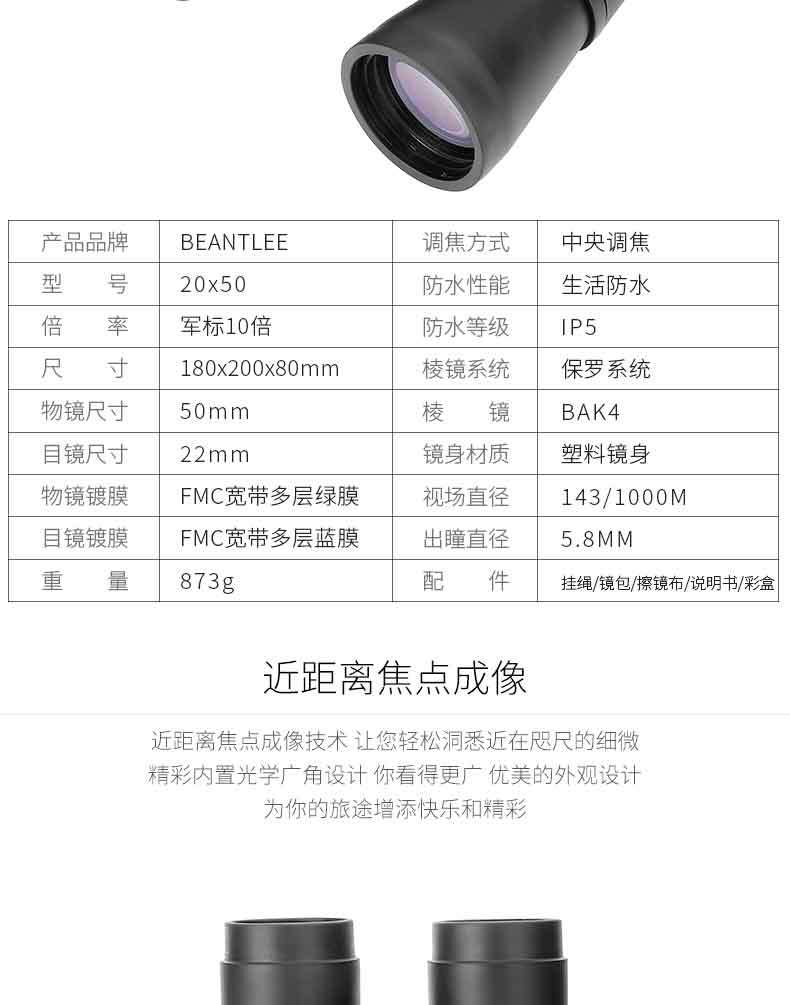 | 产品品牌 | BEANTLEE | 调焦方式 | 中央调焦 |
|---|---|---|---|
| 型　号 | 20x50 | 防水性能 | 生活防水 |
| 倍　率 | 军标10倍 | 防水等级 | IP5 |
| 尺　寸 | 180x200x80mm | 棱镜系统 | 保罗系统 |
| 物镜尺寸 | 50mm | 棱　镜 | BAK4 |
| 目镜尺寸 | 22mm | 镜身材质 | 塑料镜身 |
| 物镜镀膜 | FMC宽带多层绿膜 | 视场直径 | 143/1000M |
| 目镜镀膜 | FMC宽带多层蓝膜 | 出瞳直径 | 5.8MM |
| 重　量 | 873g | 配　件 | 挂绳/镜包/擦镜布/说明书/彩盒 |

近距离焦点成像

近距离焦点成像技术 让您轻松洞悉近在咫尺的细微
精彩内置光学广角设计 你看得更广 优美的外观设计
为你的旅途增添快乐和精彩